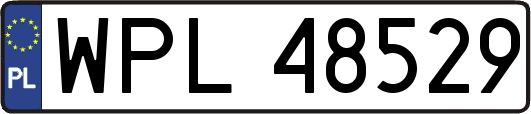 PL
WPL 48529